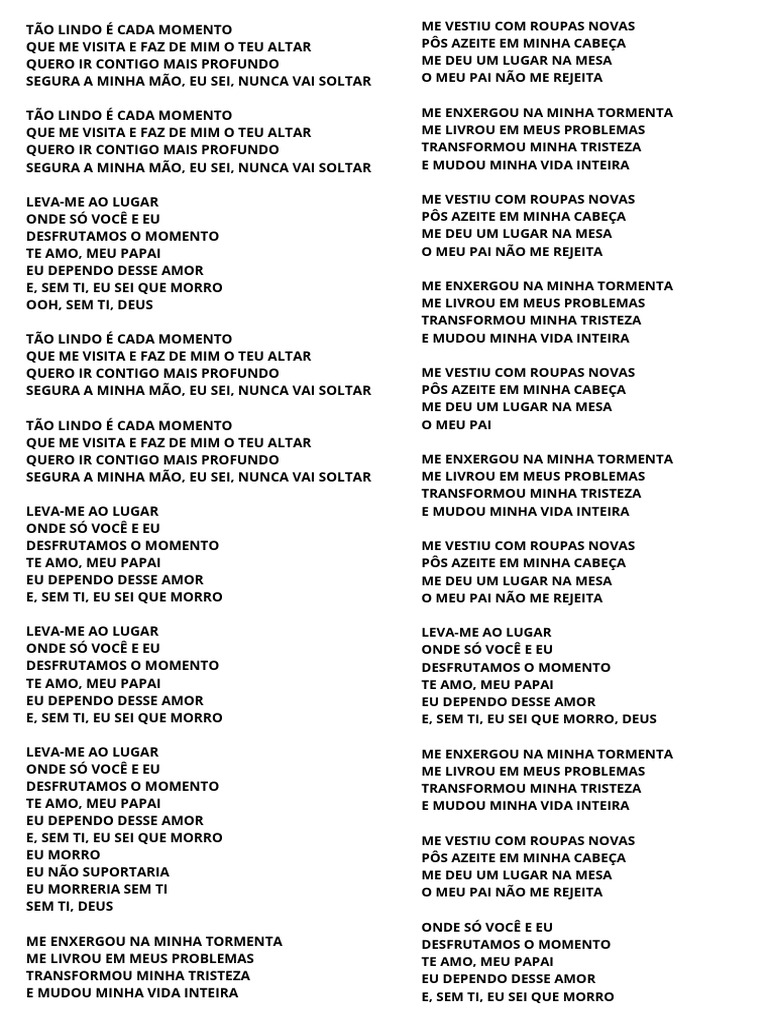 TÃO LINDO É CADA MOMENTO
QUE ME VISITA E FAZ DE MIM O TEU ALTAR
QUERO IR CONTIGO MAIS PROFUNDO
SEGURA A MINHA MÃO, EU SEI, NUNCA VAI SOLTAR

TÃO LINDO É CADA MOMENTO
QUE ME VISITA E FAZ DE MIM O TEU ALTAR
QUERO IR CONTIGO MAIS PROFUNDO
SEGURA A MINHA MÃO, EU SEI, NUNCA VAI SOLTAR

LEVA-ME AO LUGAR
ONDE SÓ VOCÊ E EU
DESFRUTAMOS O MOMENTO
TE AMO, MEU PAPAI
EU DEPENDO DESSE AMOR
E, SEM TI, EU SEI QUE MORRO
OOH, SEM TI, DEUS

TÃO LINDO É CADA MOMENTO
QUE ME VISITA E FAZ DE MIM O TEU ALTAR
QUERO IR CONTIGO MAIS PROFUNDO
SEGURA A MINHA MÃO, EU SEI, NUNCA VAI SOLTAR

TÃO LINDO É CADA MOMENTO
QUE ME VISITA E FAZ DE MIM O TEU ALTAR
QUERO IR CONTIGO MAIS PROFUNDO
SEGURA A MINHA MÃO, EU SEI, NUNCA VAI SOLTAR

LEVA-ME AO LUGAR
ONDE SÓ VOCÊ E EU
DESFRUTAMOS O MOMENTO
TE AMO, MEU PAPAI
EU DEPENDO DESSE AMOR
E, SEM TI, EU SEI QUE MORRO

LEVA-ME AO LUGAR
ONDE SÓ VOCÊ E EU
DESFRUTAMOS O MOMENTO
TE AMO, MEU PAPAI
EU DEPENDO DESSE AMOR
E, SEM TI, EU SEI QUE MORRO

LEVA-ME AO LUGAR
ONDE SÓ VOCÊ E EU
DESFRUTAMOS O MOMENTO
TE AMO, MEU PAPAI
EU DEPENDO DESSE AMOR
E, SEM TI, EU SEI QUE MORRO
EU MORRO
EU NÃO SUPORTARIA
EU MORRERIA SEM TI
SEM TI, DEUS

ME ENXERGOU NA MINHA TORMENTA
ME LIVROU EM MEUS PROBLEMAS
TRANSFORMOU MINHA TRISTEZA
E MUDOU MINHA VIDA INTEIRA

ME VESTIU COM ROUPAS NOVAS
PÔS AZEITE EM MINHA CABEÇA
ME DEU UM LUGAR NA MESA
O MEU PAI NÃO ME REJEITA

ME ENXERGOU NA MINHA TORMENTA
ME LIVROU EM MEUS PROBLEMAS
TRANSFORMOU MINHA TRISTEZA
E MUDOU MINHA VIDA INTEIRA

ME VESTIU COM ROUPAS NOVAS
PÔS AZEITE EM MINHA CABEÇA
ME DEU UM LUGAR NA MESA
O MEU PAI NÃO ME REJEITA

ME ENXERGOU NA MINHA TORMENTA
ME LIVROU EM MEUS PROBLEMAS
TRANSFORMOU MINHA TRISTEZA
E MUDOU MINHA VIDA INTEIRA

ME VESTIU COM ROUPAS NOVAS
PÔS AZEITE EM MINHA CABEÇA
ME DEU UM LUGAR NA MESA
O MEU PAI

ME ENXERGOU NA MINHA TORMENTA
ME LIVROU EM MEUS PROBLEMAS
TRANSFORMOU MINHA TRISTEZA
E MUDOU MINHA VIDA INTEIRA

ME VESTIU COM ROUPAS NOVAS
PÔS AZEITE EM MINHA CABEÇA
ME DEU UM LUGAR NA MESA
O MEU PAI NÃO ME REJEITA

LEVA-ME AO LUGAR
ONDE SÓ VOCÊ E EU
DESFRUTAMOS O MOMENTO
TE AMO, MEU PAPAI
EU DEPENDO DESSE AMOR
E, SEM TI, EU SEI QUE MORRO, DEUS

ME ENXERGOU NA MINHA TORMENTA
ME LIVROU EM MEUS PROBLEMAS
TRANSFORMOU MINHA TRISTEZA
E MUDOU MINHA VIDA INTEIRA

ME VESTIU COM ROUPAS NOVAS
PÔS AZEITE EM MINHA CABEÇA
ME DEU UM LUGAR NA MESA
O MEU PAI NÃO ME REJEITA

ONDE SÓ VOCÊ E EU
DESFRUTAMOS O MOMENTO
TE AMO, MEU PAPAI
EU DEPENDO DESSE AMOR
E, SEM TI, EU SEI QUE MORRO